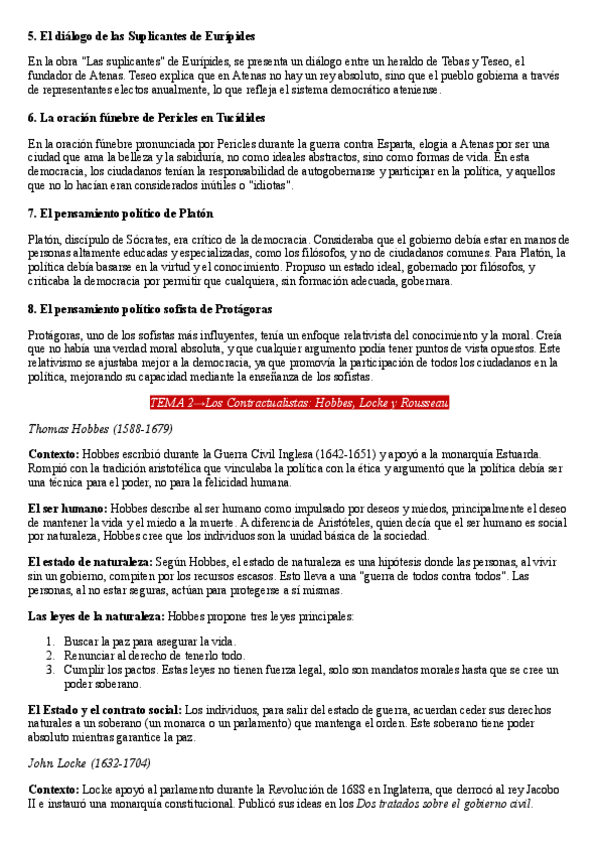 5. El diálogo de las Suplicantes de Eurípides

En la obra "Las suplicantes" de Eurípides, se presenta un diálogo entre un heraldo de Tebas y Teseo, el fundador de Atenas. Teseo explica que en Atenas no hay un rey absoluto, sino que el pueblo gobierna a través de representantes electos anualmente, lo que refleja el sistema democrático ateniense.

6. La oración fúnebre de Pericles en Tucídides

En la oración fúnebre pronunciada por Pericles durante la guerra contra Esparta, elogia a Atenas por ser una ciudad que ama la belleza y la sabiduría, no como ideales abstractos, sino como formas de vida. En esta democracia, los ciudadanos tenían la responsabilidad de autogobernarse y participar en la política, y aquellos que no lo hacían eran considerados inútiles o "idiotas".

7. El pensamiento político de Platón

Platón, discípulo de Sócrates, era crítico de la democracia. Consideraba que el gobierno debía estar en manos de personas altamente educadas y especializadas, como los filósofos, y no de ciudadanos comunes. Para Platón, la política debía basarse en la virtud y el conocimiento. Propuso un estado ideal, gobernado por filósofos, y criticaba la democracia por permitir que cualquiera, sin formación adecuada, gobernara.

8. El pensamiento político sofista de Protágoras

Protágoras, uno de los sofistas más influyentes, tenía un enfoque relativista del conocimiento y la moral. Creía que no había una verdad moral absoluta, y que cualquier argumento podía tener puntos de vista opuestos. Este relativismo se ajustaba mejor a la democracia, ya que promovía la participación de todos los ciudadanos en la política, mejorando su capacidad mediante la enseñanza de los sofistas.

TEMA 2→Los Contractualistas: Hobbes, Locke y Rousseau

Thomas Hobbes (1588-1679)

Contexto: Hobbes escribió durante la Guerra Civil Inglesa (1642-1651) y apoyó a la monarquía Estuarda. Rompió con la tradición aristotélica que vinculaba la política con la ética y argumentó que la política debía ser una técnica para el poder, no para la felicidad humana.

El ser humano: Hobbes describe al ser humano como impulsado por deseos y miedos, principalmente el deseo de mantener la vida y el miedo a la muerte. A diferencia de Aristóteles, quien decía que el ser humano es social por naturaleza, Hobbes cree que los individuos son la unidad básica de la sociedad.

El estado de naturaleza: Según Hobbes, el estado de naturaleza es una hipótesis donde las personas, al vivir sin un gobierno, compiten por los recursos escasos. Esto lleva a una "guerra de todos contra todos". Las personas, al no estar seguras, actúan para protegerse a sí mismas.

Las leyes de la naturaleza: Hobbes propone tres leyes principales:

1. Buscar la paz para asegurar la vida.
2. Renunciar al derecho de tenerlo todo.
3. Cumplir los pactos. Estas leyes no tienen fuerza legal, solo son mandatos morales hasta que se cree un poder soberano.

El Estado y el contrato social: Los individuos, para salir del estado de guerra, acuerdan ceder sus derechos naturales a un soberano (un monarca o un parlamento) que mantenga el orden. Este soberano tiene poder absoluto mientras garantice la paz.

John Locke (1632-1704)

Contexto: Locke apoyó al parlamento durante la Revolución de 1688 en Inglaterra, que derrocó al rey Jacobo II e instauró una monarquía constitucional. Publicó sus ideas en los Dos tratados sobre el gobierno civil.